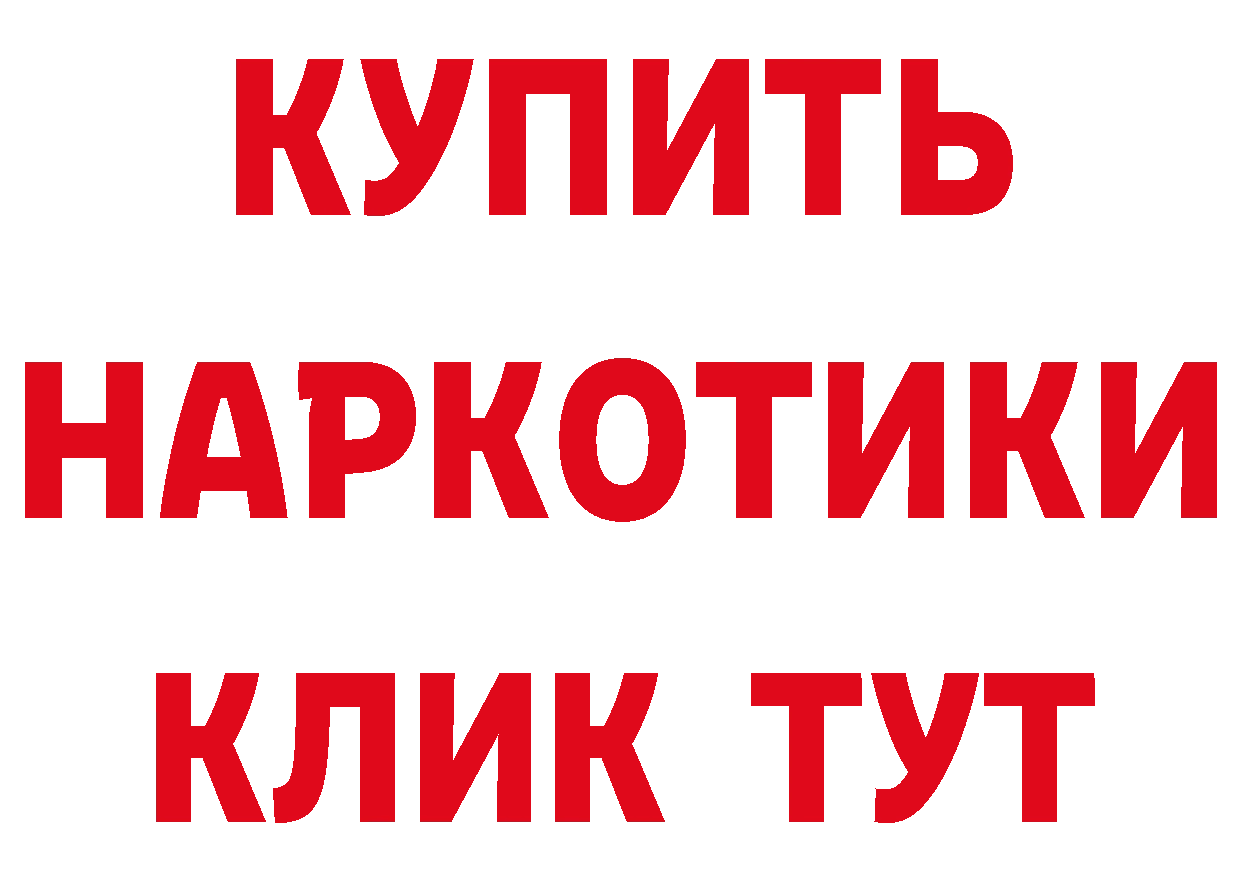 КУПИТЬ

НАРКОТИКИ

КЛИК ТУТ